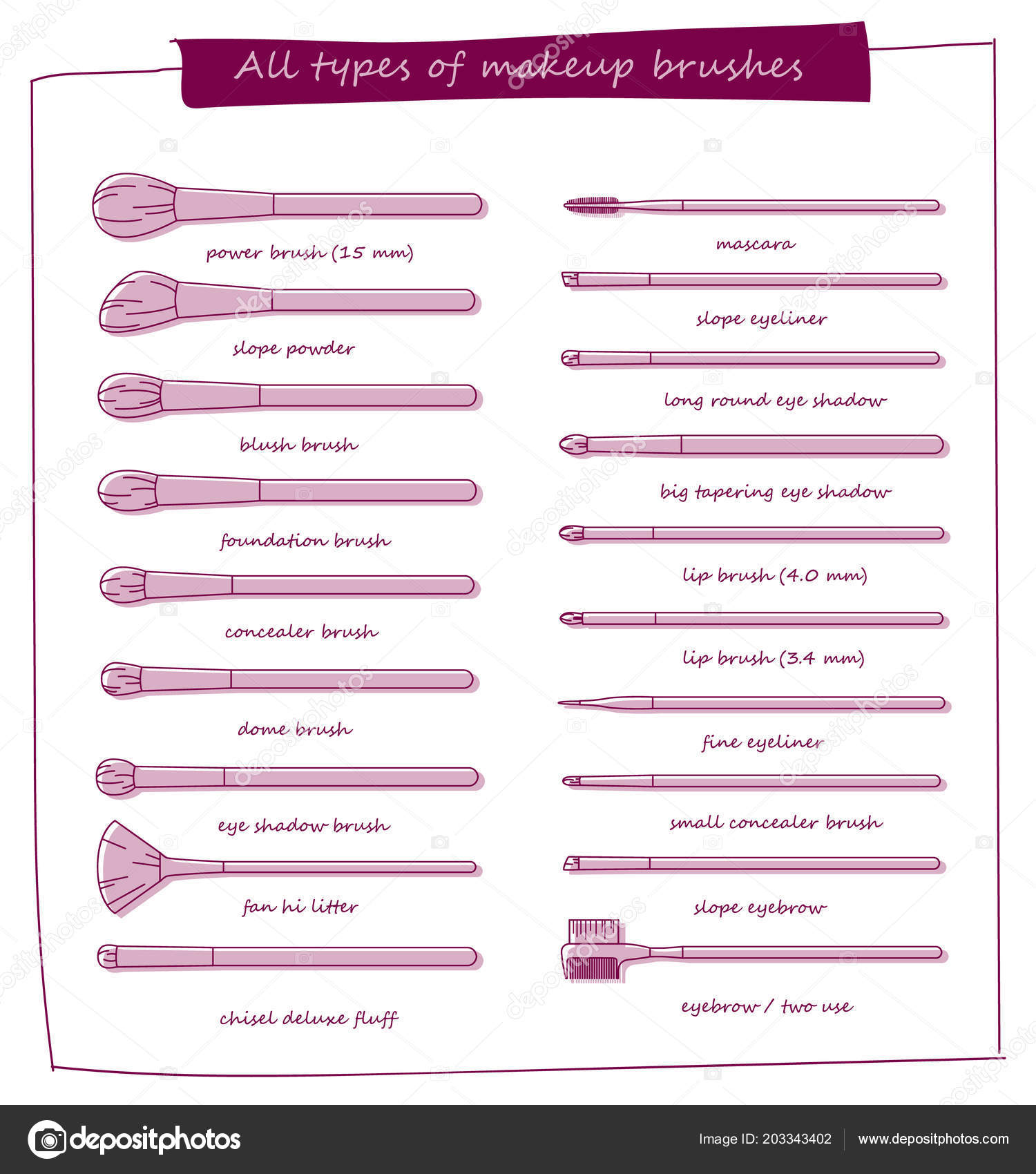 All types of makeup brushes

power brush (15 mm)

slope powder

blush brush

foundation brush

concealer brush

dome brush

eye shadow brush

fan hi litter

chisel deluxe fluff

mascara

slope eyeliner

long round eye shadow

big tapering eye shadow

lip brush (4.0 mm)

lip brush (3.4 mm)

fine eyeliner

small concealer brush

slope eyebrow

eyebrow / two use

depositphotos

Image ID: 203343402

www.depositphotos.com